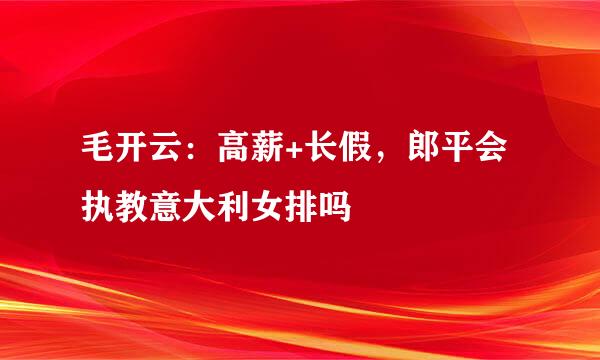 毛开云：高薪+长假，郎平会执教意大利女排吗